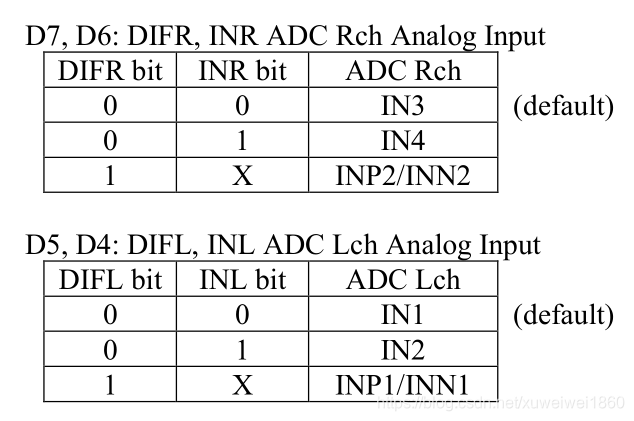 D7, D6: DIFR, INR ADC Rch Analog Input

| DIFR bit | INR bit | ADC Rch |
|---|---|---|
| 0 | 0 | IN3 |
| 0 | 1 | IN4 |
| 1 | X | INP2/INN2 |

(default)

D5, D4: DIFL, INL ADC Lch Analog Input

| DIFL bit | INL bit | ADC Lch |
|---|---|---|
| 0 | 0 | IN1 |
| 0 | 1 | IN2 |
| 1 | X | INP1/INN1 |

(default)

https://blog.csdn.net/xuweiwei1860